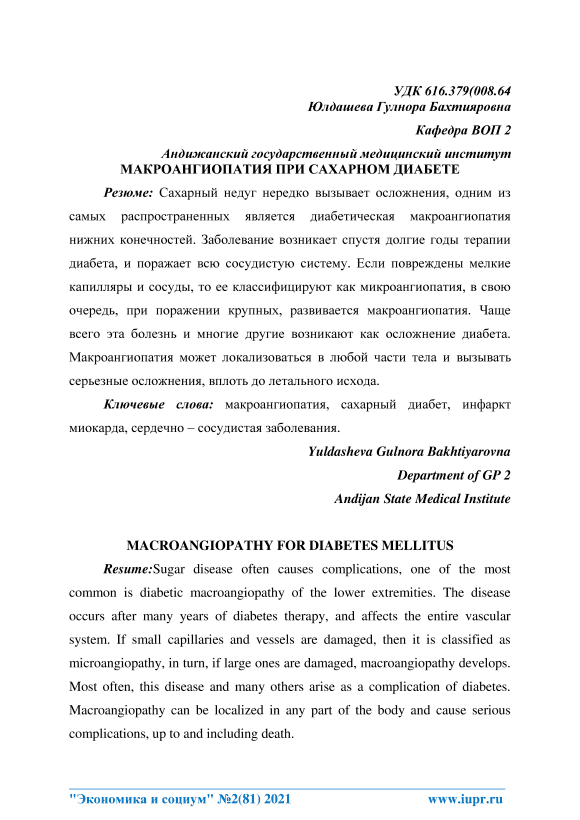 УДК 616.379(008.64
Юлдашева Гулнора Бахтияровна
Кафедра ВОП 2
Андижанский государственный медицинский институт
МАКРОАНГИОПАТИЯ ПРИ САХАРНОМ ДИАБЕТЕ

Резюме: Сахарный недуг нередко вызывает осложнения, одним из самых распространенных является диабетическая макроангиопатия нижних конечностей. Заболевание возникает спустя долгие годы терапии диабета, и поражает всю сосудистую систему. Если повреждены мелкие капилляры и сосуды, то ее классифицируют как микроангиопатия, в свою очередь, при поражении крупных, развивается макроангиопатия. Чаще всего эта болезнь и многие другие возникают как осложнение диабета. Макроангиопатия может локализоваться в любой части тела и вызывать серьезные осложнения, вплоть до летального исхода.

Ключевые слова: макроангиопатия, сахарный диабет, инфаркт миокарда, сердечно – сосудистая заболевания.

Yuldasheva Gulnora Bakhtiyarovna
Department of GP 2
Andijan State Medical Institute

MACROANGIOPATHY FOR DIABETES MELLITUS

Resume:Sugar disease often causes complications, one of the most common is diabetic macroangiopathy of the lower extremities. The disease occurs after many years of diabetes therapy, and affects the entire vascular system. If small capillaries and vessels are damaged, then it is classified as microangiopathy, in turn, if large ones are damaged, macroangiopathy develops. Most often, this disease and many others arise as a complication of diabetes. Macroangiopathy can be localized in any part of the body and cause serious complications, up to and including death.

"Экономика и социум" №2(81) 2021 www.iupr.ru